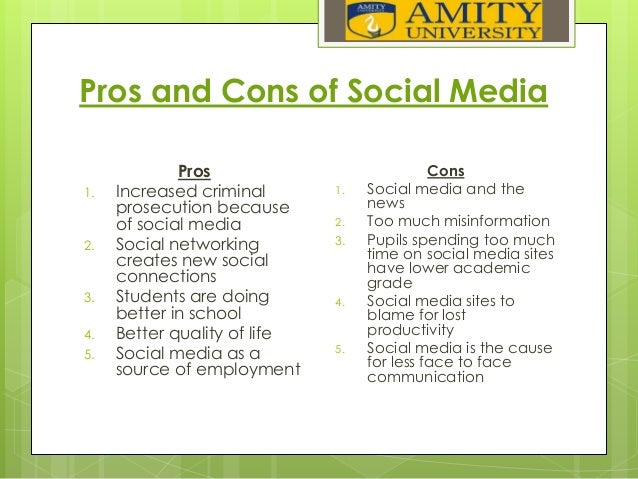 AMITY UNIVERSITY

AMITY UNIVERSITY

Pros and Cons of Social Media

Pros
1. Increased criminal prosecution because of social media
2. Social networking creates new social connections
3. Students are doing better in school
4. Better quality of life
5. Social media as a source of employment

Cons
1. Social media and the news
2. Too much misinformation
3. Pupils spending too much time on social media sites have lower academic grade
4. Social media sites to blame for lost productivity
5. Social media is the cause for less face to face communication